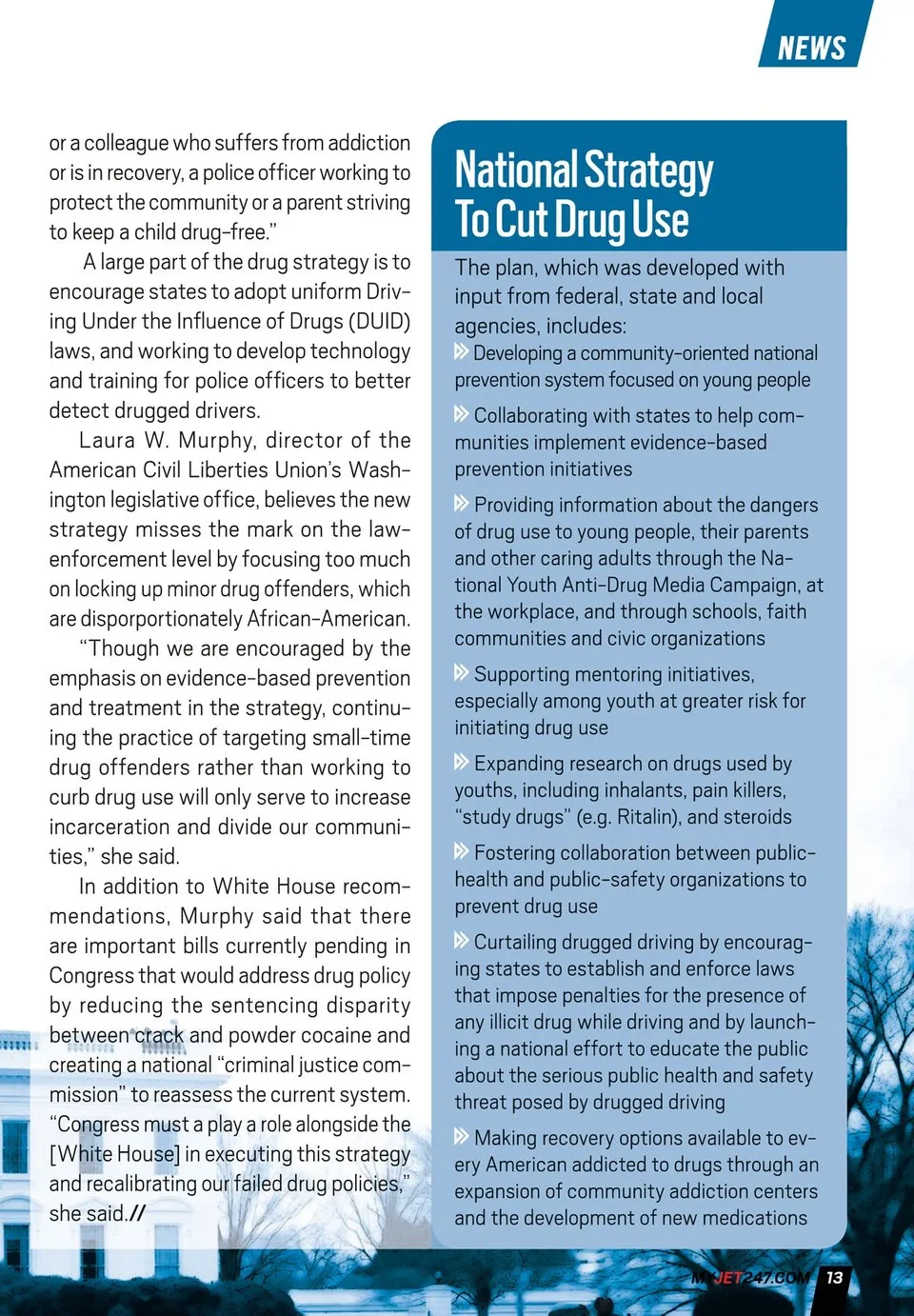 NEWS

or a colleague who suffers from addiction or is in recovery, a police officer working to protect the community or a parent striving to keep a child drug-free."

A large part of the drug strategy is to encourage states to adopt uniform Driving Under the Influence of Drugs (DUID) laws, and working to develop technology and training for police officers to better detect drugged drivers.

Laura W. Murphy, director of the American Civil Liberties Union's Washington legislative office, believes the new strategy misses the mark on the law-enforcement level by focusing too much on locking up minor drug offenders, which are disporportionately African-American.

"Though we are encouraged by the emphasis on evidence-based prevention and treatment in the strategy, continuing the practice of targeting small-time drug offenders rather than working to curb drug use will only serve to increase incarceration and divide our communities," she said.

In addition to White House recommendations, Murphy said that there are important bills currently pending in Congress that would address drug policy by reducing the sentencing disparity between crack and powder cocaine and creating a national "criminal justice commission" to reassess the current system. "Congress must a play a role alongside the [White House] in executing this strategy and recalibrating our failed drug policies," she said.//

National Strategy To Cut Drug Use

The plan, which was developed with input from federal, state and local agencies, includes:

Developing a community-oriented national prevention system focused on young people

Collaborating with states to help communities implement evidence-based prevention initiatives

Providing information about the dangers of drug use to young people, their parents and other caring adults through the National Youth Anti-Drug Media Campaign, at the workplace, and through schools, faith communities and civic organizations

Supporting mentoring initiatives, especially among youth at greater risk for initiating drug use

Expanding research on drugs used by youths, including inhalants, pain killers, "study drugs" (e.g. Ritalin), and steroids

Fostering collaboration between public-health and public-safety organizations to prevent drug use

Curtailing drugged driving by encouraging states to establish and enforce laws that impose penalties for the presence of any illicit drug while driving and by launching a national effort to educate the public about the serious public health and safety threat posed by drugged driving

Making recovery options available to every American addicted to drugs through an expansion of community addiction centers and the development of new medications

MYJET247.COM 13